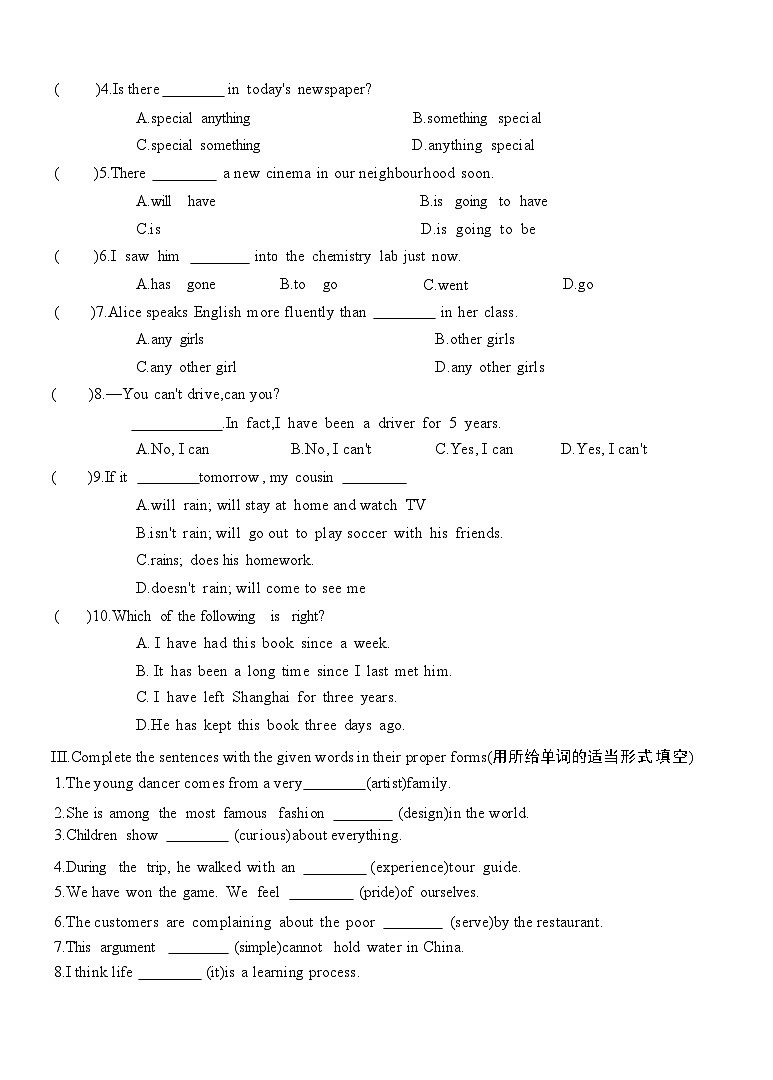 (　　)4.Is there ________ in today's newspaper?

A.special anything　　B.something special

C.special something　　D.anything special

(　　)5.There ________ a new cinema in our neighbourhood soon.

A.will have　　B.is going to have

C.is　　D.is going to be

(　　)6.I saw him ________ into the chemistry lab just now.

A.has gone　　B.to go　　C.went　　D.go

(　　)7.Alice speaks English more fluently than ________ in her class.

A.any girls　　B.other girls

C.any other girl　　D.any other girls

(　　)8.—You can't drive,can you?

____________.In fact,I have been a driver for 5 years.

A.No, I can　　B.No, I can't　　C.Yes, I can　　D.Yes, I can't

(　　)9.If it ________tomorrow , my cousin ________

A.will rain; will stay at home and watch TV

B.isn't rain; will go out to play soccer with his friends.

C.rains; does his homework.

D.doesn't rain; will come to see me

(　　)10.Which of the following is right?

A. I have had this book since a week.

B. It has been a long time since I last met him.

C. I have left Shanghai for three years.

D.He has kept this book three days ago.

III.Complete the sentences with the given words in their proper forms(用所给单词的适当形式填空)

1.The young dancer comes from a very________(artist)family.

2.She is among the most famous fashion ________ (design)in the world.

3.Children show ________ (curious)about everything.

4.During the trip, he walked with an ________ (experience)tour guide.

5.We have won the game. We feel ________ (pride)of ourselves.

6.The customers are complaining about the poor ________ (serve)by the restaurant.

7.This argument ________ (simple)cannot hold water in China.

8.I think life ________ (it)is a learning process.